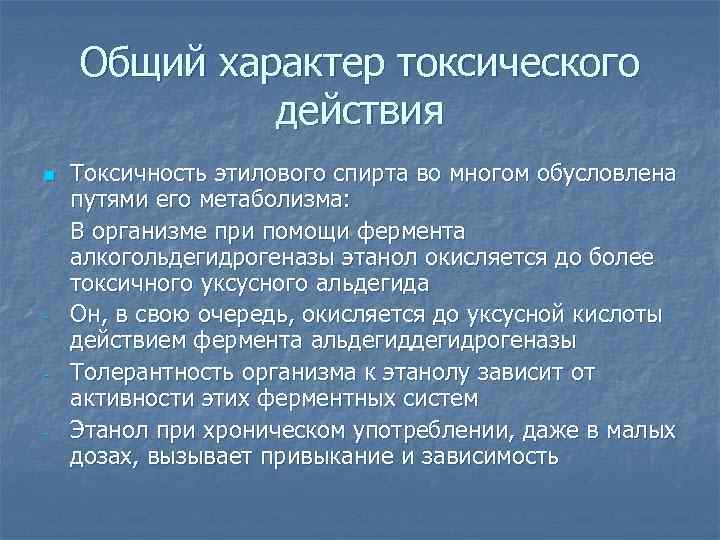 Общий характер токсического действия

Токсичность этилового спирта во многом обусловлена путями его метаболизма:

- В организме при помощи фермента алкогольдегидрогеназы этанол окисляется до более токсичного уксусного альдегида
- Он, в свою очередь, окисляется до уксусной кислоты действием фермента альдегиддегидрогеназы
- Толерантность организма к этанолу зависит от активности этих ферментных систем
- Этанол при хроническом употреблении, даже в малых дозах, вызывает привыкание и зависимость